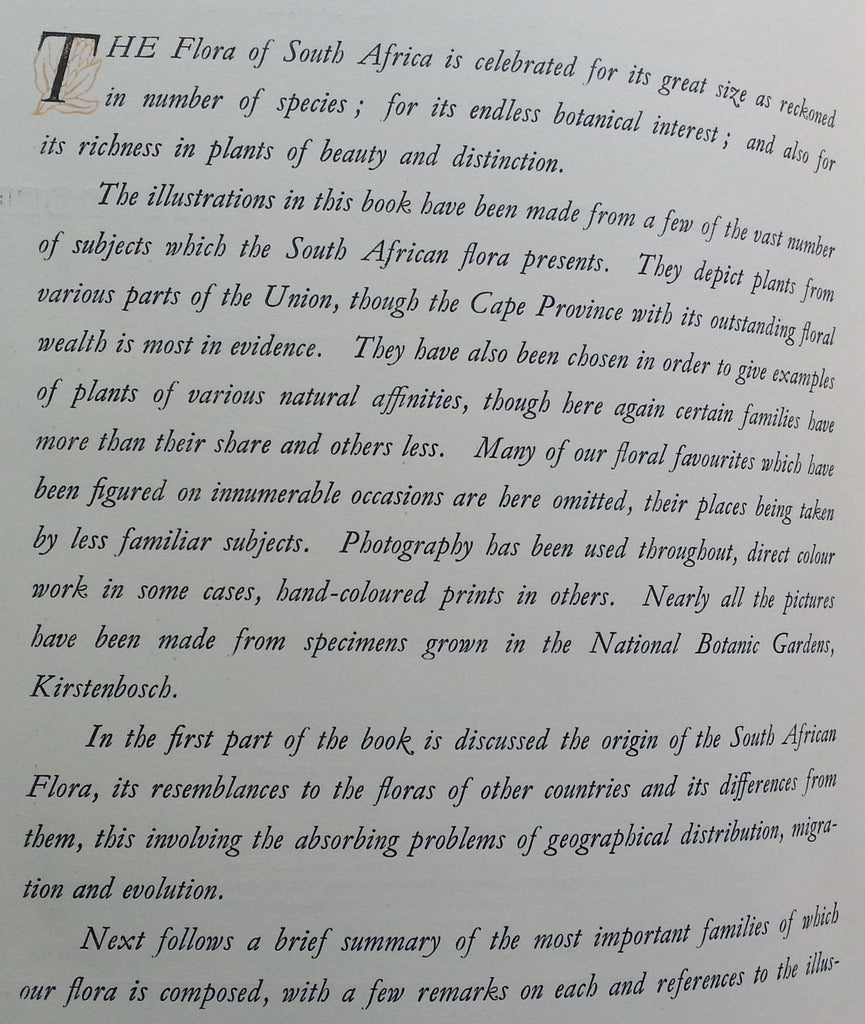 THE Flora of South Africa is celebrated for its great size as reckoned in number of species; for its endless botanical interest; and also for its richness in plants of beauty and distinction.

The illustrations in this book have been made from a few of the vast number of subjects which the South African flora presents. They depict plants from various parts of the Union, though the Cape Province with its outstanding floral wealth is most in evidence. They have also been chosen in order to give examples of plants of various natural affinities, though here again certain families have more than their share and others less. Many of our floral favourites which have been figured on innumerable occasions are here omitted, their places being taken by less familiar subjects. Photography has been used throughout, direct colour work in some cases, hand-coloured prints in others. Nearly all the pictures have been made from specimens grown in the National Botanic Gardens, Kirstenbosch.

In the first part of the book is discussed the origin of the South African Flora, its resemblances to the floras of other countries and its differences from them, this involving the absorbing problems of geographical distribution, migration and evolution.

Next follows a brief summary of the most important families of which our flora is composed, with a few remarks on each and references to the illus-